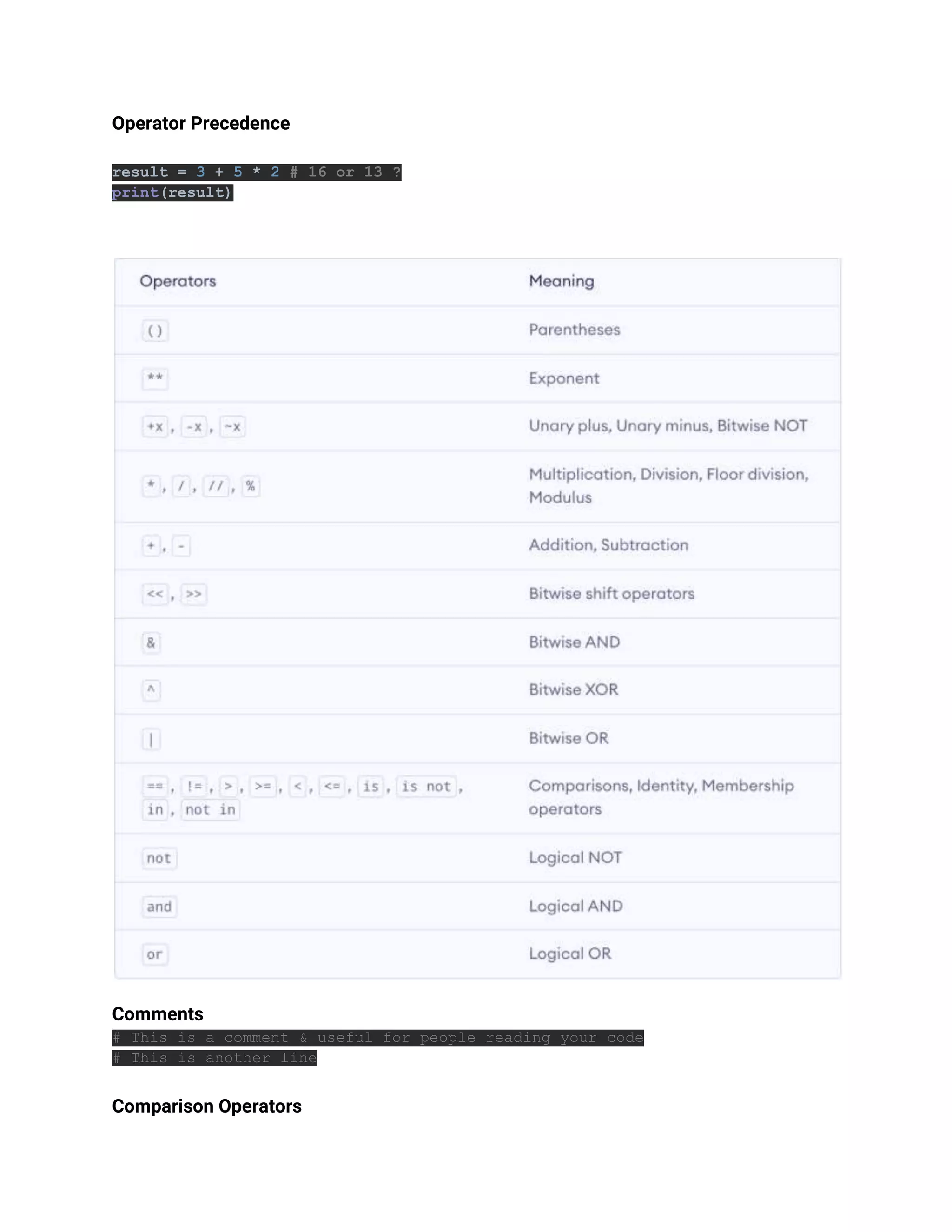 Operator Precedence

result = 3 + 5 * 2 # 16 or 13 ?
print(result)

| Operators | Meaning |
|---|---|
| () | Parentheses |
| ** | Exponent |
| +x, -x, ~x | Unary plus, Unary minus, Bitwise NOT |
| *, /, //, % | Multiplication, Division, Floor division, Modulus |
| +, - | Addition, Subtraction |
| <<, >> | Bitwise shift operators |
| & | Bitwise AND |
| ^ | Bitwise XOR |
| \| | Bitwise OR |
| ==, !=, >, >=, <, <=, is, is not, in, not in | Comparisons, Identity, Membership operators |
| not | Logical NOT |
| and | Logical AND |
| or | Logical OR |

Comments

# This is a comment & useful for people reading your code
# This is another line

Comparison Operators